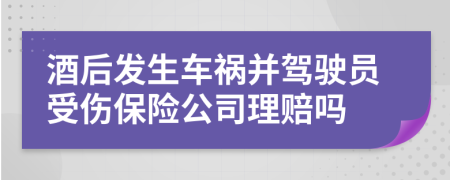 酒后发生车祸并驾驶员受伤保险公司理赔吗